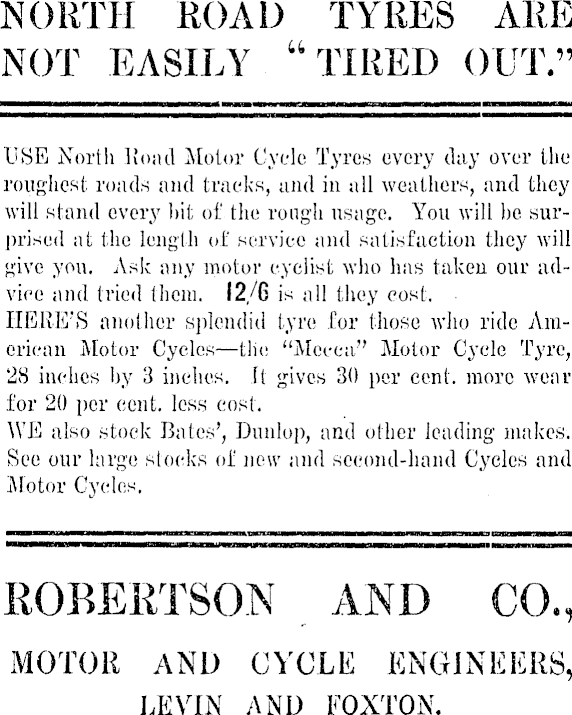 NORTH ROAD TYRES ARE NOT EASILY "TIRED OUT."

USE North Road Motor Cycle Tyres every day over the roughest roads and tracks, and in all weathers, and they will stand every bit of the rough usage. You will be surprised at the length of service and satisfaction they will give you. Ask any motor cyclist who has taken our advice and tried them. 12/6 is all they cost.
HERE'S another splendid tyre for those who ride American Motor Cycles—the "Mecca" Motor Cycle Tyre, 28 inches by 3 inches. It gives 30 per cent. more wear for 20 per cent. less cost.
WE also stock Bates', Dunlop, and other leading makes. See our large stocks of new and second-hand Cycles and Motor Cycles.

ROBERTSON AND CO.,

MOTOR AND CYCLE ENGINEERS,

LEVIN AND FOXTON.